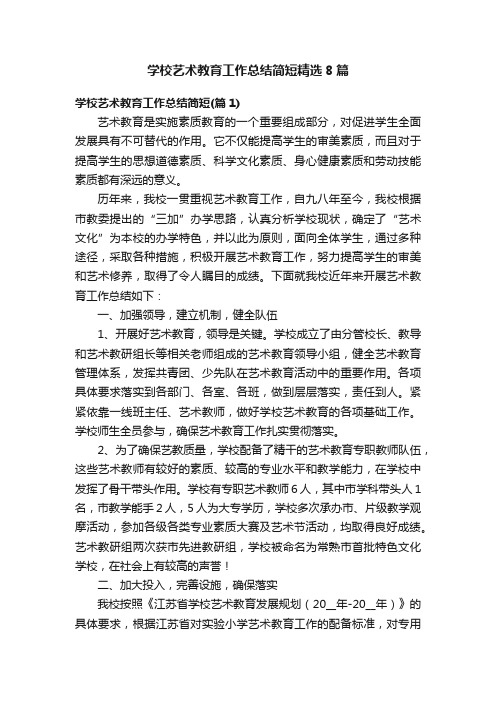 学校艺术教育工作总结简短精选 8 篇

学校艺术教育工作总结简短(篇 1)

艺术教育是实施素质教育的一个重要组成部分，对促进学生全面发展具有不可替代的作用。它不仅能提高学生的审美素质，而且对于提高学生的思想道德素质、科学文化素质、身心健康素质和劳动技能素质都有深远的意义。

历年来，我校一贯重视艺术教育工作，自九八年至今，我校根据市教委提出的“三加”办学思路，认真分析学校现状，确定了“艺术文化”为本校的办学特色，并以此为原则，面向全体学生，通过多种途径，采取各种措施，积极开展艺术教育工作，努力提高学生的审美和艺术修养，取得了令人瞩目的成绩。下面就我校近年来开展艺术教育工作总结如下：

一、加强领导，建立机制，健全队伍

1、开展好艺术教育，领导是关键。学校成立了由分管校长、教导和艺术教研组长等相关老师组成的艺术教育领导小组，健全艺术教育管理体系，发挥共青团、少先队在艺术教育活动中的重要作用。各项具体要求落实到各部门、各室、各班，做到层层落实，责任到人。紧紧依靠一线班主任、艺术教师，做好学校艺术教育的各项基础工作。学校师生全员参与，确保艺术教育工作扎实贯彻落实。

2、为了确保艺教质量，学校配备了精干的艺术教育专职教师队伍，这些艺术教师有较好的素质、较高的专业水平和教学能力，在学校中发挥了骨干带头作用。学校有专职艺术教师 6 人，其中市学科带头人 1 名，市教学能手 2 人，5 人为大专学历，学校多次承办市、片级教学观摩活动，参加各级各类专业素质大赛及艺术节活动，均取得良好成绩。艺术教研组两次获市先进教研组，学校被命名为常熟市首批特色文化学校，在社会上有较高的声誉！

二、加大投入，完善设施，确保落实

我校按照《江苏省学校艺术教育发展规划（20__年-20__年）》的具体要求，根据江苏省对实验小学艺术教育工作的配备标准，对专用